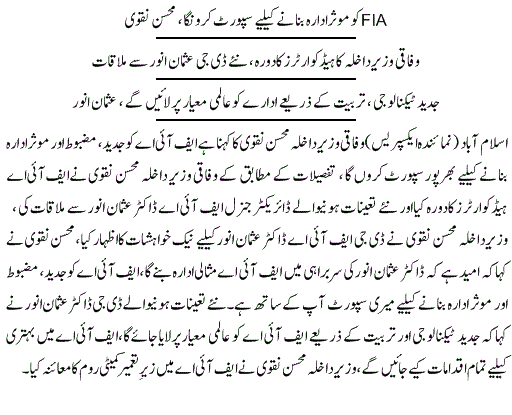 FIA کو موثر ادارہ بنانے کیلیے سپورٹ کرونگا، محسن نقوی

وفاقی وزیر داخلہ کا ہیڈ کوارٹرز کا دورہ، نئے ڈی جی عثمان انور سے ملاقات

جدید ٹیکنالوجی، تربیت کے ذریعے ادارے کو عالمی معیار پر لائیں گے، عثمان انور

اسلام آباد (نمائندہ ایکسپریس) وفاقی وزیر داخلہ محسن نقوی کا کہنا ہے ایف آئی اے کو جدید، مضبوط اور موثر ادارہ بنانے کیلیے بھرپور سپورٹ کروں گا، تفصیلات کے مطابق کے وفاقی وزیر داخلہ محسن نقوی نے ایف آئی اے ہیڈ کوارٹرز کا دورہ کیا اور نئے تعینات ہونیوالے ڈائریکٹر جنرل ایف آئی اے ڈاکٹر عثمان انور سے ملاقات کی، وزیر داخلہ محسن نقوی نے ڈی جی ایف آئی اے ڈاکٹر عثمان انور کیلیے نیک خواہشات کا اظہار کیا، محسن نقوی نے کہا کہ امید ہے کہ ڈاکٹر عثمان انور کی سربراہی میں ایف آئی اے مثالی ادارہ بنے گا، ایف آئی اے کو جدید، مضبوط اور موثر ادارہ بنانے کیلیے میری سپورٹ آپ کے ساتھ ہے۔ نئے تعینات ہونیوالے ڈی جی ڈاکٹر عثمان انور نے کہا کہ جدید ٹیکنالوجی اور تربیت کے ذریعے ایف آئی اے کو عالمی معیار پر لایا جائے گا، ایف آئی اے میں بہتری کیلیے تمام اقدامات کیے جائیں گے، وزیر داخلہ محسن نقوی نے ایف آئی اے میں زیرِ تعمیر کمیٹی روم کا معائنہ کیا۔